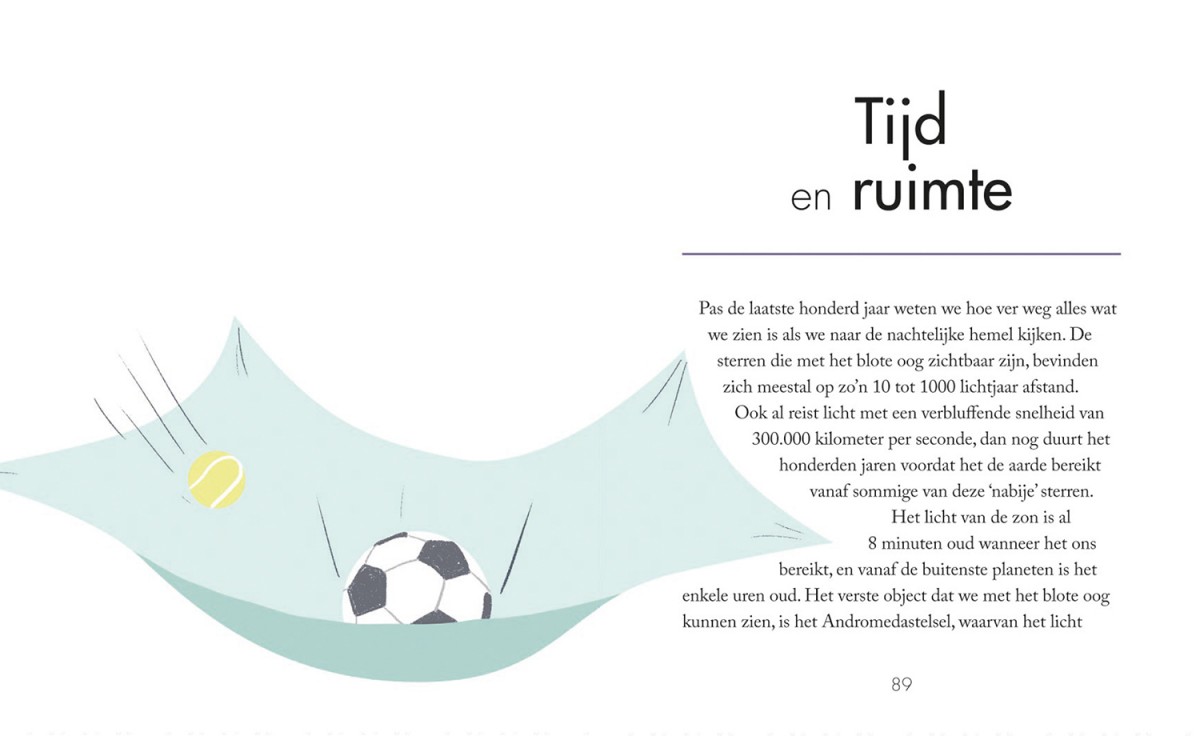 Tijd
en ruimte

Pas de laatste honderd jaar weten we hoe ver weg alles wat we zien is als we naar de nachtelijke hemel kijken. De sterren die met het blote oog zichtbaar zijn, bevinden zich meestal op zo'n 10 tot 1000 lichtjaar afstand. Ook al reist licht met een verbluffende snelheid van 300.000 kilometer per seconde, dan nog duurt het honderden jaren voordat het de aarde bereikt vanaf sommige van deze 'nabije' sterren. Het licht van de zon is al 8 minuten oud wanneer het ons bereikt, en vanaf de buitenste planeten is het enkele uren oud. Het verste object dat we met het blote oog kunnen zien, is het Andromedastelsel, waarvan het licht

89